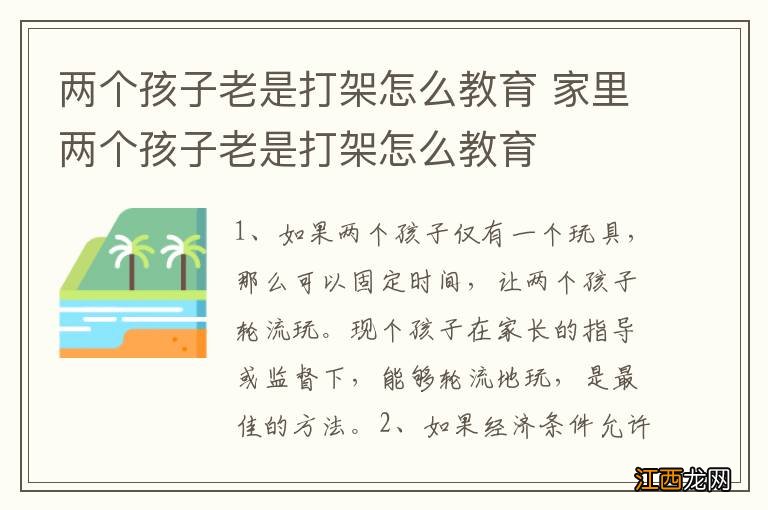 两个孩子老是打架怎么教育 家里两个孩子老是打架怎么教育

1、如果两个孩子仅有一个玩具，那么可以固定时间，让两个孩子轮流玩。现个孩子在家长的指导或监督下，能够轮流地玩，是最佳的方法。2、如果经济条件允许

江西龙网